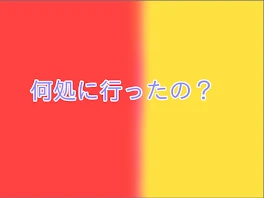 何処に行ったの？